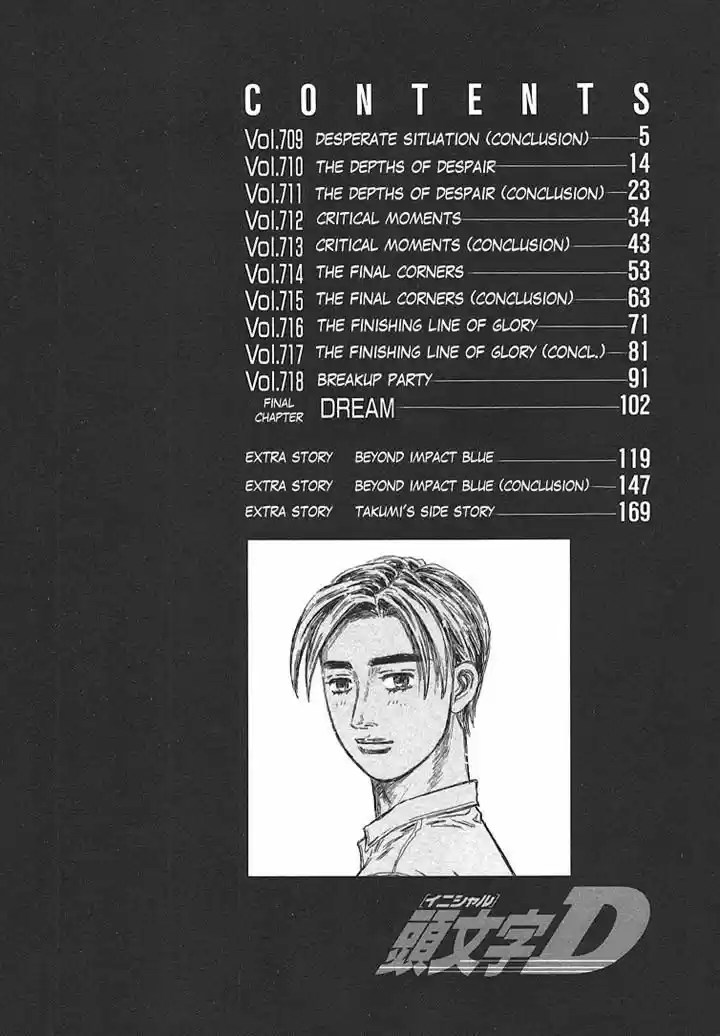 CONTENTS

Vol.709 DESPERATE SITUATION (CONCLUSION) 5
Vol.710 THE DEPTHS OF DESPAIR 14
Vol.711 THE DEPTHS OF DESPAIR (CONCLUSION) 23
Vol.712 CRITICAL MOMENTS 34
Vol.713 CRITICAL MOMENTS (CONCLUSION) 43
Vol.714 THE FINAL CORNERS 53
Vol.715 THE FINAL CORNERS (CONCLUSION) 63
Vol.716 THE FINISHING LINE OF GLORY 71
Vol.717 THE FINISHING LINE OF GLORY (CONCL.) 81
Vol.718 BREAKUP PARTY 91
FINAL CHAPTER DREAM 102

EXTRA STORY BEYOND IMPACT BLUE 119
EXTRA STORY BEYOND IMPACT BLUE (CONCLUSION) 147
EXTRA STORY TAKUMI'S SIDE STORY 169

イニシャル
頭文字D